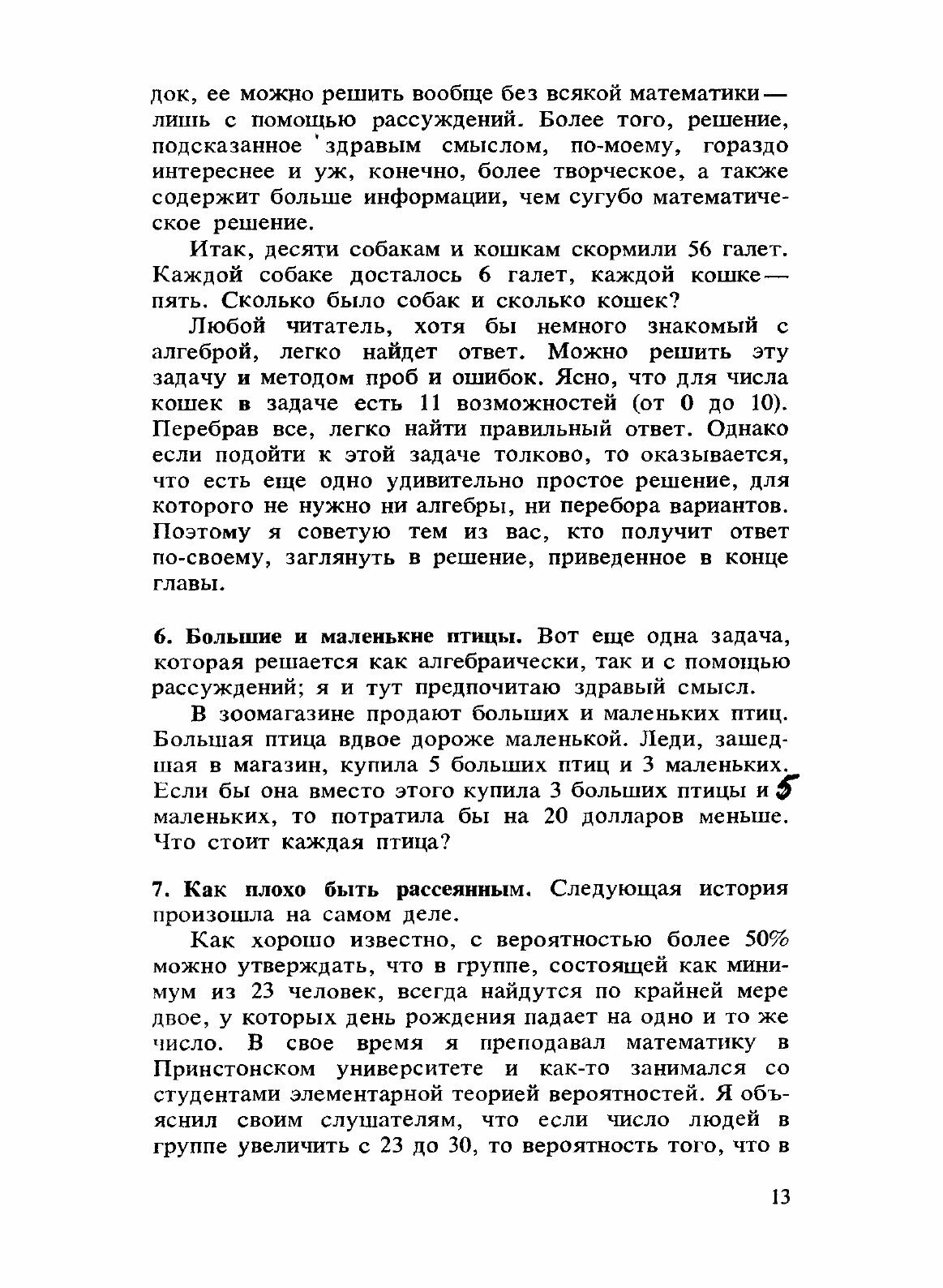 док, ее можно решить вообще без всякой математики — лишь с помощью рассуждений. Более того, решение, подсказанное здравым смыслом, по-моему, гораздо интереснее и уж, конечно, более творческое, а также содержит больше информации, чем сугубо математическое решение.

Итак, десяти собакам и кошкам скормили 56 галет. Каждой собаке досталось 6 галет, каждой кошке — пять. Сколько было собак и сколько кошек?

Любой читатель, хотя бы немного знакомый с алгеброй, легко найдет ответ. Можно решить эту задачу и методом проб и ошибок. Ясно, что для числа кошек в задаче есть 11 возможностей (от 0 до 10). Перебрав все, легко найти правильный ответ. Однако если подойти к этой задаче толково, то оказывается, что есть еще одно удивительно простое решение, для которого не нужно ни алгебры, ни перебора вариантов. Поэтому я советую тем из вас, кто получит ответ по-своему, заглянуть в решение, приведенное в конце главы.

6. Большие и маленькие птицы. Вот еще одна задача, которая решается как алгебраически, так и с помощью рассуждений; я и тут предпочитаю здравый смысл.

В зоомагазине продают больших и маленьких птиц. Большая птица вдвое дороже маленькой. Леди, зашедшая в магазин, купила 5 больших птиц и 3 маленьких. Если бы она вместо этого купила 3 больших птицы и 5 маленьких, то потратила бы на 20 долларов меньше. Что стоит каждая птица?

7. Как плохо быть рассеянным. Следующая история произошла на самом деле.

Как хорошо известно, с вероятностью более 50% можно утверждать, что в группе, состоящей как минимум из 23 человек, всегда найдутся по крайней мере двое, у которых день рождения падает на одно и то же число. В свое время я преподавал математику в Принстонском университете и как-то занимался со студентами элементарной теорией вероятностей. Я объяснил своим слушателям, что если число людей в группе увеличить с 23 до 30, то вероятность того, что в

13